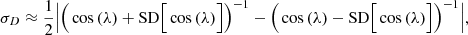 $\sigma_D \approx \frac{1}{2}\left|\left(\cos(\lambda) + \mathrm{SD}\left[\cos(\lambda)\right]\right)^{-1} - \left(\cos(\lambda) - \mathrm{SD}\left[\cos(\lambda)\right]\right)^{-1}\right|,$